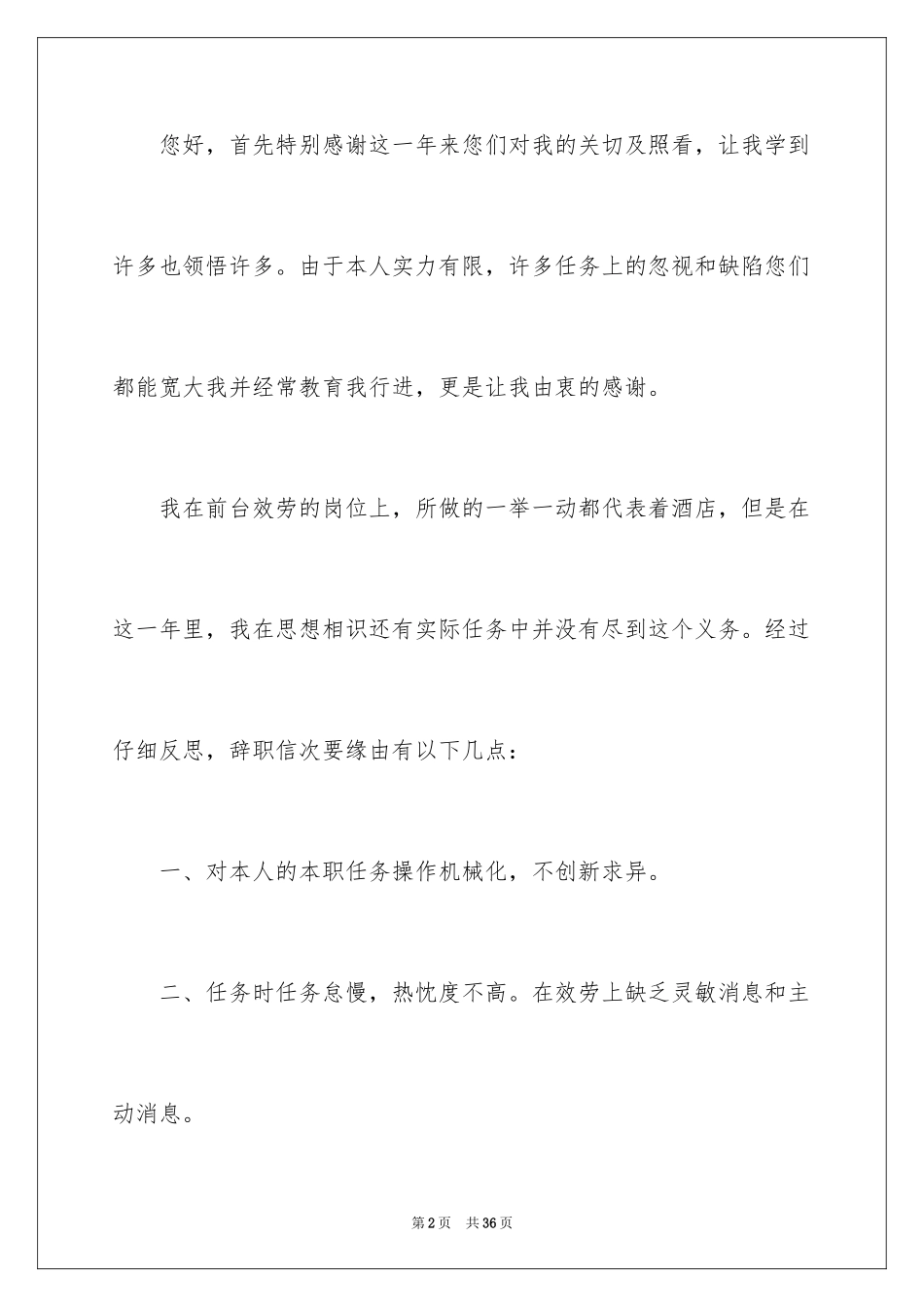 您好，首先特别感谢这一年来您们对我的关切及照看，让我学到许多也领悟许多。由于本人实力有限，许多任务上的忽视和缺陷您们都能宽大我并经常教育我行进，更是让我由衷的感谢。

我在前台效劳的岗位上，所做的一举一动都代表着酒店，但是在这一年里，我在思想相识还有实际任务中并没有尽到这个义务。经过仔细反思，辞职信次要缘由有以下几点：

一、对本人的本职任务操作机械化，不创新求异。

二、任务时任务怠慢，热忱度不高。在效劳上缺乏灵敏消息和主动消息。

第2页 共36页